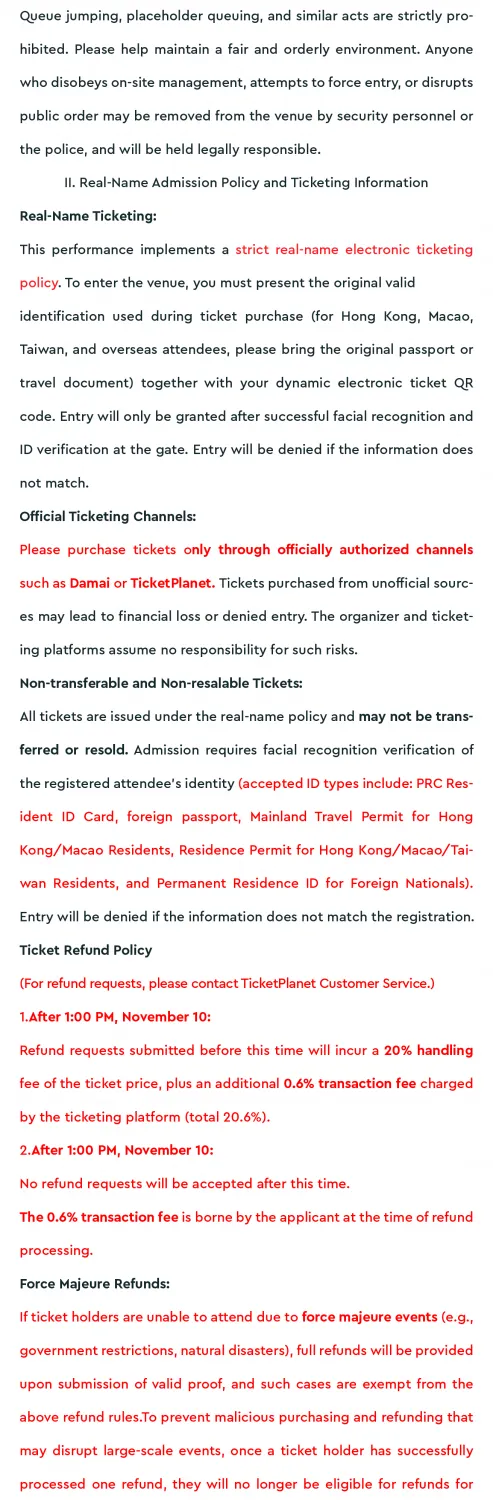 Queue jumping, placeholder queuing, and similar acts are strictly prohibited. Please help maintain a fair and orderly environment. Anyone who disobeys on-site management, attempts to force entry, or disrupts public order may be removed from the venue by security personnel or the police, and will be held legally responsible.

II. Real-Name Admission Policy and Ticketing Information

Real-Name Ticketing:

This performance implements a strict real-name electronic ticketing policy. To enter the venue, you must present the original valid identification used during ticket purchase (for Hong Kong, Macao, Taiwan, and overseas attendees, please bring the original passport or travel document) together with your dynamic electronic ticket QR code. Entry will only be granted after successful facial recognition and ID verification at the gate. Entry will be denied if the information does not match.

Official Ticketing Channels:

Please purchase tickets only through officially authorized channels such as Damai or TicketPlanet. Tickets purchased from unofficial sources may lead to financial loss or denied entry. The organizer and ticketing platforms assume no responsibility for such risks.

Non-transferable and Non-resalable Tickets:

All tickets are issued under the real-name policy and may not be transferred or resold. Admission requires facial recognition verification of the registered attendee's identity (accepted ID types include: PRC Resident ID Card, foreign passport, Mainland Travel Permit for Hong Kong/Macao Residents, Residence Permit for Hong Kong/Macao/Taiwan Residents, and Permanent Residence ID for Foreign Nationals). Entry will be denied if the information does not match the registration.

Ticket Refund Policy

(For refund requests, please contact TicketPlanet Customer Service.)

1.After 1:00 PM, November 10:

Refund requests submitted before this time will incur a 20% handling fee of the ticket price, plus an additional 0.6% transaction fee charged by the ticketing platform (total 20.6%).

2.After 1:00 PM, November 10:

No refund requests will be accepted after this time.

The 0.6% transaction fee is borne by the applicant at the time of refund processing.

Force Majeure Refunds:

If ticket holders are unable to attend due to force majeure events (e.g., government restrictions, natural disasters), full refunds will be provided upon submission of valid proof, and such cases are exempt from the above refund rules.To prevent malicious purchasing and refunding that may disrupt large-scale events, once a ticket holder has successfully processed one refund, they will no longer be eligible for refunds for